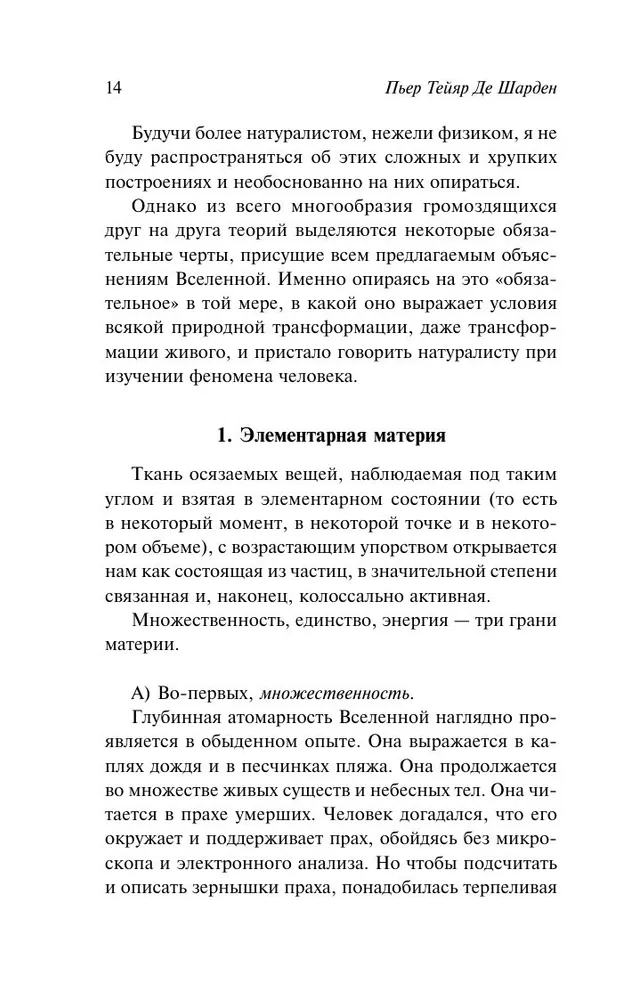 14 Пьер Тейяр Де Шарден

Будучи более натуралистом, нежели физиком, я не буду распространяться об этих сложных и хрупких построениях и необоснованно на них опираться.

Однако из всего многообразия громоздящихся друг на друга теорий выделяются некоторые обязательные черты, присущие всем предлагаемым объяснениям Вселенной. Именно опираясь на это «обязательное» в той мере, в какой оно выражает условия всякой природной трансформации, даже трансформации живого, и пристало говорить натуралисту при изучении феномена человека.

1. Элементарная материя

Ткань осязаемых вещей, наблюдаемая под таким углом и взятая в элементарном состоянии (то есть в некоторый момент, в некоторой точке и в некотором объеме), с возрастающим упорством открывается нам как состоящая из частиц, в значительной степени связанная и, наконец, колоссально активная.

Множественность, единство, энергия — три грани материи.

А) Во-первых, множественность.

Глубинная атомарность Вселенной наглядно проявляется в обыденном опыте. Она выражается в каплях дождя и в песчинках пляжа. Она продолжается во множестве живых существ и небесных тел. Она читается в прахе умерших. Человек догадался, что его окружает и поддерживает прах, обойдясь без микроскопа и электронного анализа. Но чтобы подсчитать и описать зернышки праха, понадобилась терпеливая